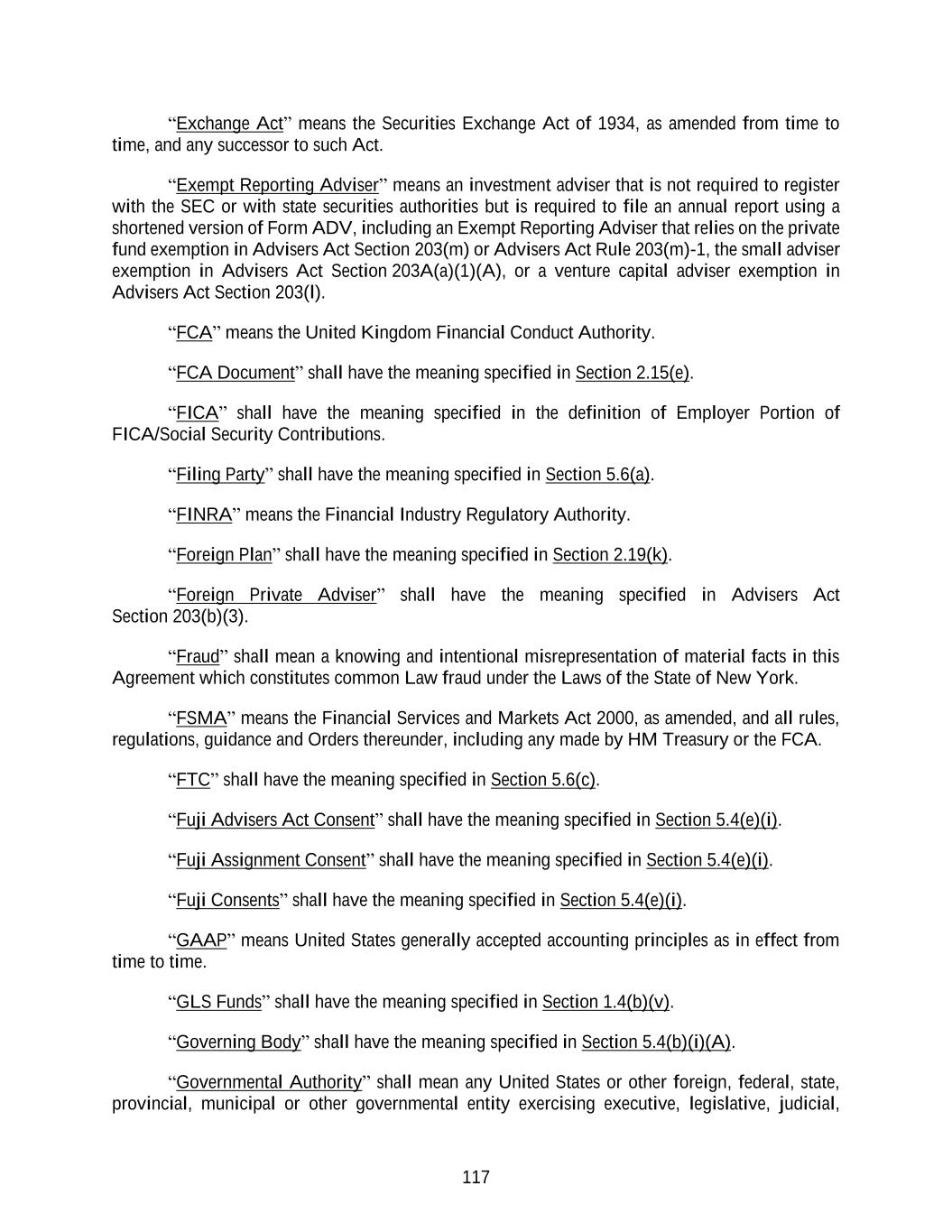 “Exchange Act” means the Securities Exchange Act of 1934, as amended from time to time, and any successor to such Act.

“Exempt Reporting Adviser” means an investment adviser that is not required to register with the SEC or with state securities authorities but is required to file an annual report using a shortened version of Form ADV, including an Exempt Reporting Adviser that relies on the private fund exemption in Advisers Act Section 203(m) or Advisers Act Rule 203(m)-1, the small adviser exemption in Advisers Act Section 203A(a)(1)(A), or a venture capital adviser exemption in Advisers Act Section 203(l).

“FCA” means the United Kingdom Financial Conduct Authority.

“FCA Document” shall have the meaning specified in Section 2.15(e).

“FICA” shall have the meaning specified in the definition of Employer Portion of FICA/Social Security Contributions.

“Filing Party” shall have the meaning specified in Section 5.6(a).

“FINRA” means the Financial Industry Regulatory Authority.

“Foreign Plan” shall have the meaning specified in Section 2.19(k).

“Foreign Private Adviser” shall have the meaning specified in Advisers Act Section 203(b)(3).

“Fraud” shall mean a knowing and intentional misrepresentation of material facts in this Agreement which constitutes common Law fraud under the Laws of the State of New York.

“FSMA” means the Financial Services and Markets Act 2000, as amended, and all rules, regulations, guidance and Orders thereunder, including any made by HM Treasury or the FCA.

“FTC” shall have the meaning specified in Section 5.6(c).

“Fuji Advisers Act Consent” shall have the meaning specified in Section 5.4(e)(i).

“Fuji Assignment Consent” shall have the meaning specified in Section 5.4(e)(i).

“Fuji Consents” shall have the meaning specified in Section 5.4(e)(i).

“GAAP” means United States generally accepted accounting principles as in effect from time to time.

“GLS Funds” shall have the meaning specified in Section 1.4(b)(v).

“Governing Body” shall have the meaning specified in Section 5.4(b)(i)(A).

“Governmental Authority” shall mean any United States or other foreign, federal, state, provincial, municipal or other governmental entity exercising executive, legislative, judicial,

117